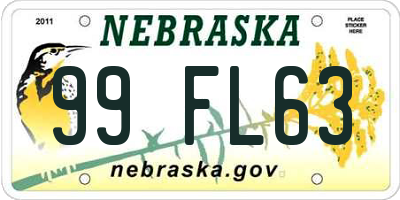 2011

NEBRASKA

PLACE STICKER HERE

99 FL63

nebraska.gov